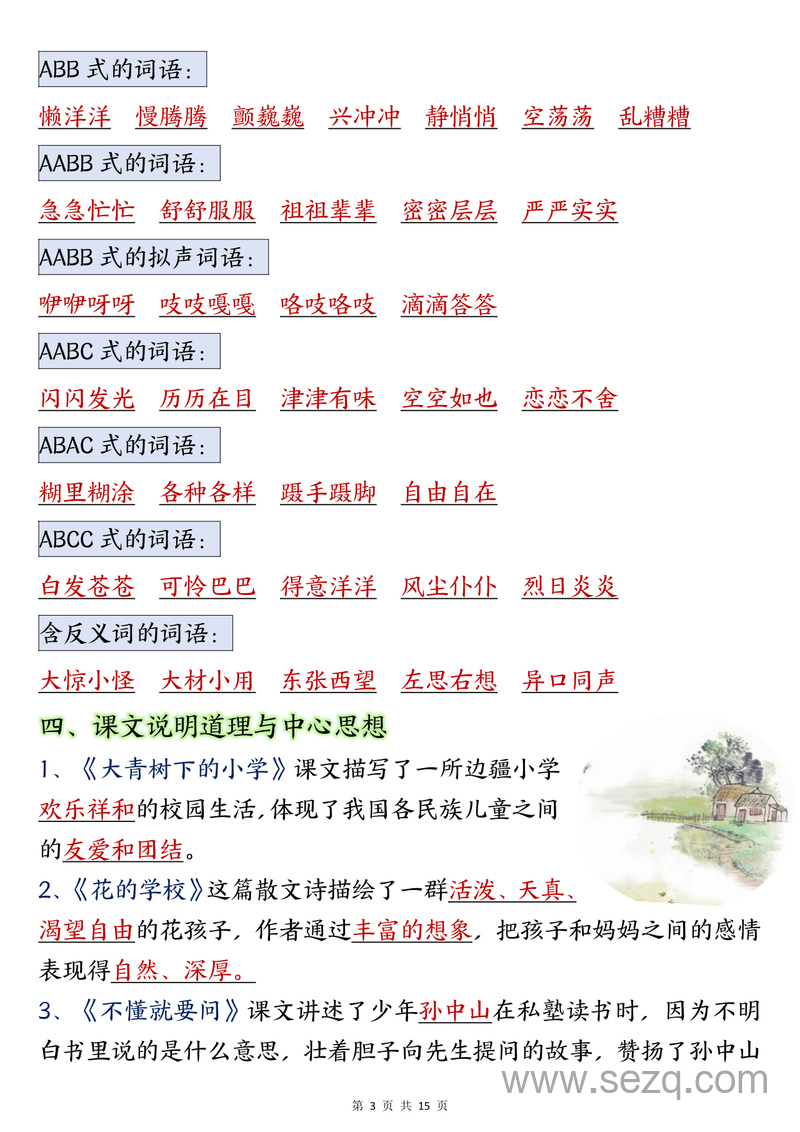 ABB 式的词语：

懒洋洋 慢腾腾 颤巍巍 兴冲冲 静悄悄 空荡荡 乱糟糟

AABB 式的词语：

急急忙忙 舒舒服服 祖祖辈辈 密密层层 严严实实

AABB 式的拟声词语：

咿咿呀呀 吱吱嘎嘎 咯吱咯吱 滴滴答答

AABC 式的词语：

闪闪发光 历历在目 津津有味 空空如也 恋恋不舍

ABAC 式的词语：

糊里糊涂 各种各样 蹑手蹑脚 自由自在

ABCC 式的词语：

白发苍苍 可怜巴巴 得意洋洋 风尘仆仆 烈日炎炎

含反义词的词语：

大惊小怪 大材小用 东张西望 左思右想 异口同声

四、课文说明道理与中心思想

1、《大青树下的小学》课文描写了一所边疆小学欢乐祥和的校园生活，体现了我国各民族儿童之间的友爱和团结。

2、《花的学校》这篇散文诗描绘了一群活泼、天真、渴望自由的花孩子，作者通过丰富的想象，把孩子和妈妈之间的感情表现得自然、深厚。

3、《不懂就要问》课文讲述了少年孙中山在私塾读书时，因为不明白书里说的是什么意思，壮着胆子向先生提问的故事，赞扬了孙中山

www.sezq.com

第 3 页 共 15 页